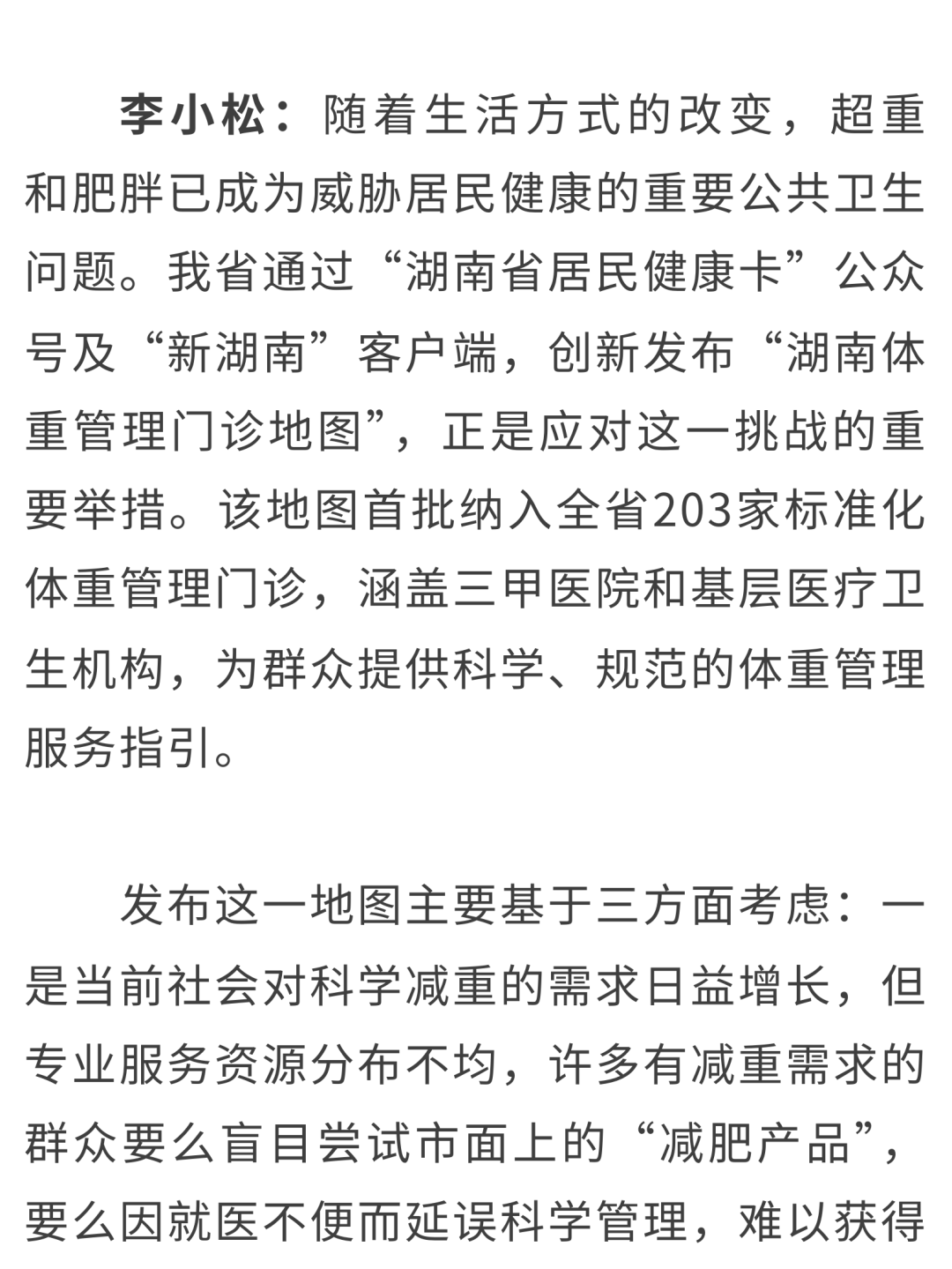 李小松：随着生活方式的改变，超重和肥胖已成为威胁居民健康的重要公共卫生问题。我省通过“湖南省居民健康卡”公众号及“新湖南”客户端，创新发布“湖南体重管理门诊地图”，正是应对这一挑战的重要举措。该地图首批纳入全省203家标准化体重管理门诊，涵盖三甲医院和基层医疗卫生机构，为群众提供科学、规范的体重管理服务指引。

发布这一地图主要基于三方面考虑：一是当前社会对科学减重的需求日益增长，但专业服务资源分布不均，许多有减重需求的群众要么盲目尝试市面上的“减肥产品”，要么因就医不便而延误科学管理，难以获得